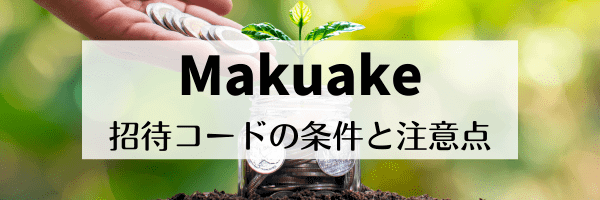 Makuake
招待コードの条件と注意点